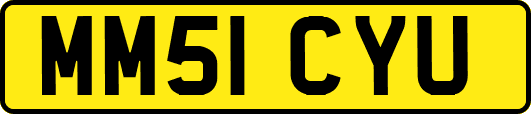 MM51 CYU